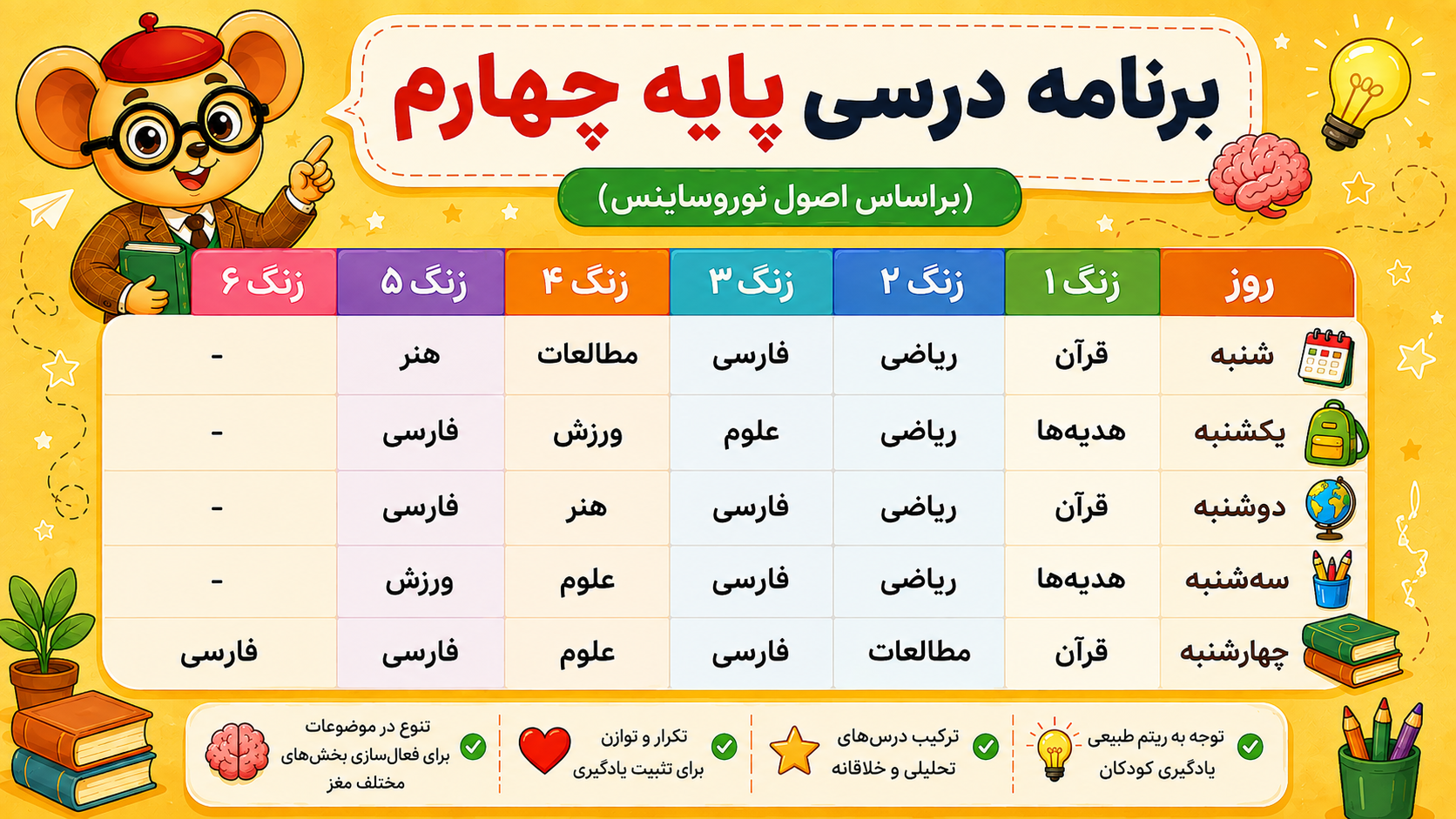 برنامه درسی پایه چهارم

(براساس اصول نوروساینس)

| روز | زنگ ۱ | زنگ ۲ | زنگ ۳ | زنگ ۴ | زنگ ۵ | زنگ ۶ |
|---|---|---|---|---|---|---|
| شنبه | قرآن | ریاضی | فارسی | مطالعات | هنر | - |
| یکشنبه | هدیه‌ها | ریاضی | علوم | ورزش | فارسی | - |
| دوشنبه | قرآن | ریاضی | فارسی | هنر | فارسی | - |
| سه‌شنبه | هدیه‌ها | ریاضی | فارسی | علوم | ورزش | - |
| چهارشنبه | قرآن | مطالعات | فارسی | علوم | فارسی | فارسی |

توجه به ریتم طبیعی یادگیری کودکان

ترکیب درس‌های تحلیلی و خلاقانه

تکرار و توازن برای تثبیت یادگیری

تنوع در موضوعات برای فعال‌سازی بخش‌های مختلف مغز